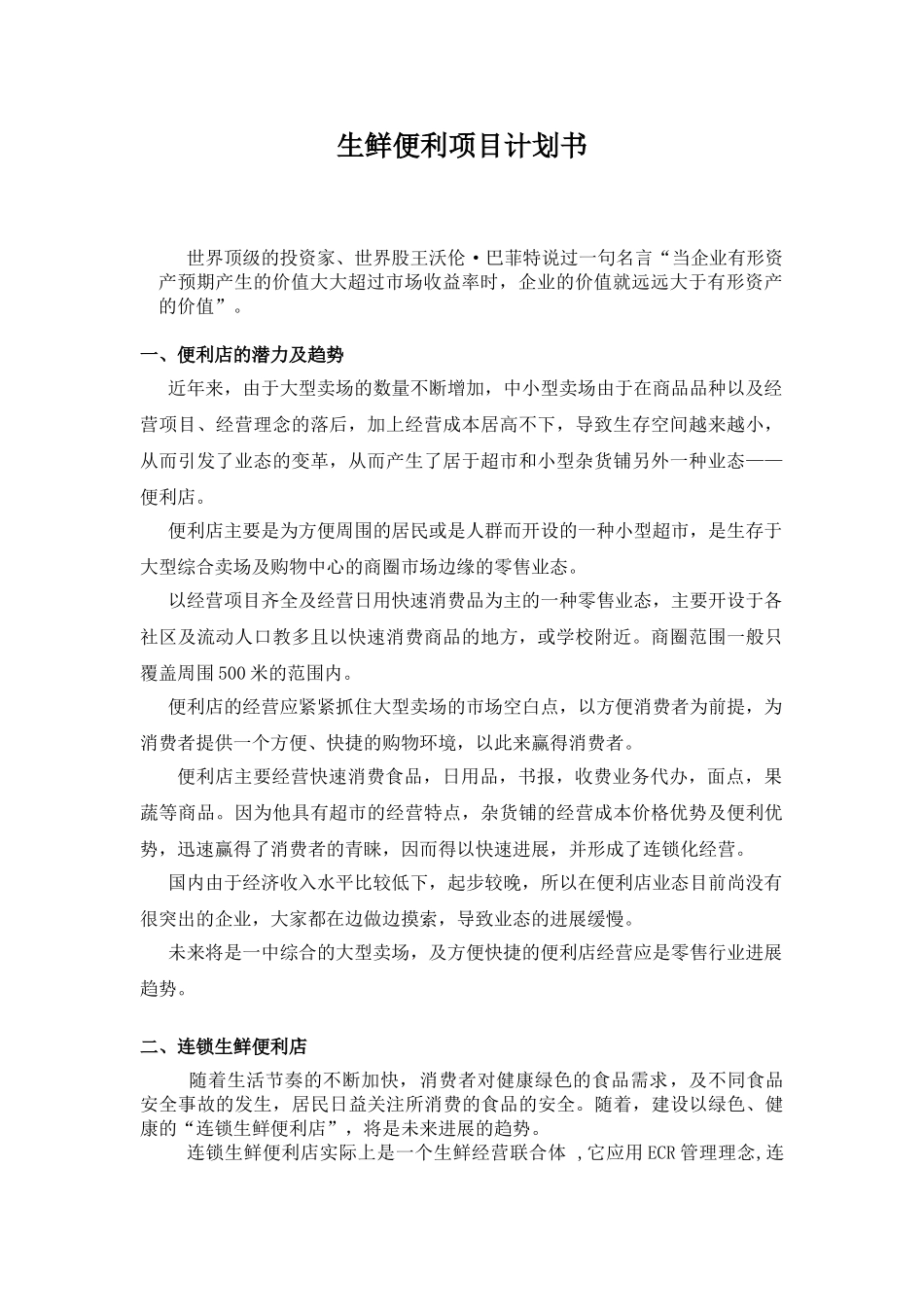 生鲜便利项目计划书

世界顶级的投资家、世界股王沃伦·巴菲特说过一句名言“当企业有形资产预期产生的价值大大超过市场收益率时，企业的价值就远远大于有形资产的价值”。

一、便利店的潜力及趋势

近年来，由于大型卖场的数量不断增加，中小型卖场由于在商品品种以及经营项目、经营理念的落后，加上经营成本居高不下，导致生存空间越来越小，从而引发了业态的变革，从而产生了居于超市和小型杂货铺另外一种业态——便利店。

便利店主要是为方便周围的居民或是人群而开设的一种小型超市，是生存于大型综合卖场及购物中心的商圈市场边缘的零售业态。

以经营项目齐全及经营日用快速消费品为主的一种零售业态，主要开设于各社区及流动人口教多且以快速消费商品的地方，或学校附近。商圈范围一般只覆盖周围500米的范围内。

便利店的经营应紧紧抓住大型卖场的市场空白点，以方便消费者为前提，为消费者提供一个方便、快捷的购物环境，以此来赢得消费者。

便利店主要经营快速消费食品，日用品，书报，收费业务代办，面点，果蔬等商品。因为他具有超市的经营特点，杂货铺的经营成本价格优势及便利优势，迅速赢得了消费者的青睐，因而得以快速进展，并形成了连锁化经营。

国内由于经济收入水平比较低下，起步较晚，所以在便利店业态目前尚没有很突出的企业，大家都在边做边摸索，导致业态的进展缓慢。

未来将是一中综合的大型卖场，及方便快捷的便利店经营应是零售行业进展趋势。

二、连锁生鲜便利店

随着生活节奏的不断加快，消费者对健康绿色的食品需求，及不同食品安全事故的发生，居民日益关注所消费的食品的安全。随着，建设以绿色、健康的“连锁生鲜便利店”，将是未来进展的趋势。

连锁生鲜便利店实际上是一个生鲜经营联合体 ,它应用ECR管理理念,连